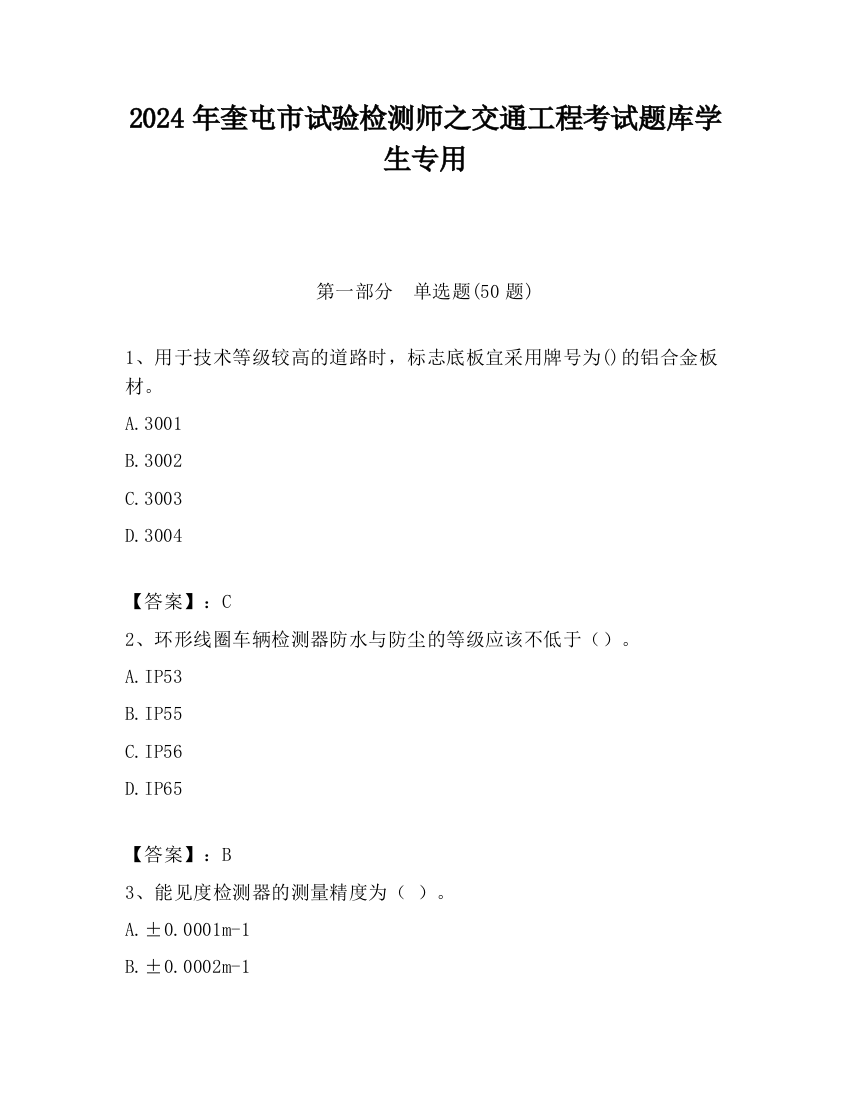 2024 年奎屯市试验检测师之交通工程考试题库学生专用

第一部分　单选题(50 题)

1、用于技术等级较高的道路时，标志底板宜采用牌号为()的铝合金板材。

A.3001

B.3002

C.3003

D.3004

【答案】：C

2、环形线圈车辆检测器防水与防尘的等级应该不低于（）。

A.IP53

B.IP55

C.IP56

D.IP65

【答案】：B

3、能见度检测器的测量精度为（ ）。

A.±0.0001m-1

B.±0.0002m-1